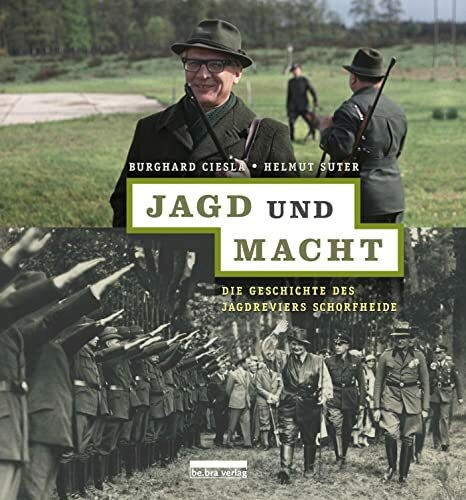 BURGHARD CIESLA • HELMUT SUTER

JAGD UND MACHT

DIE GESCHICHTE DES JAGDREVIERS SCHORFHEIDE

be.bra verlag